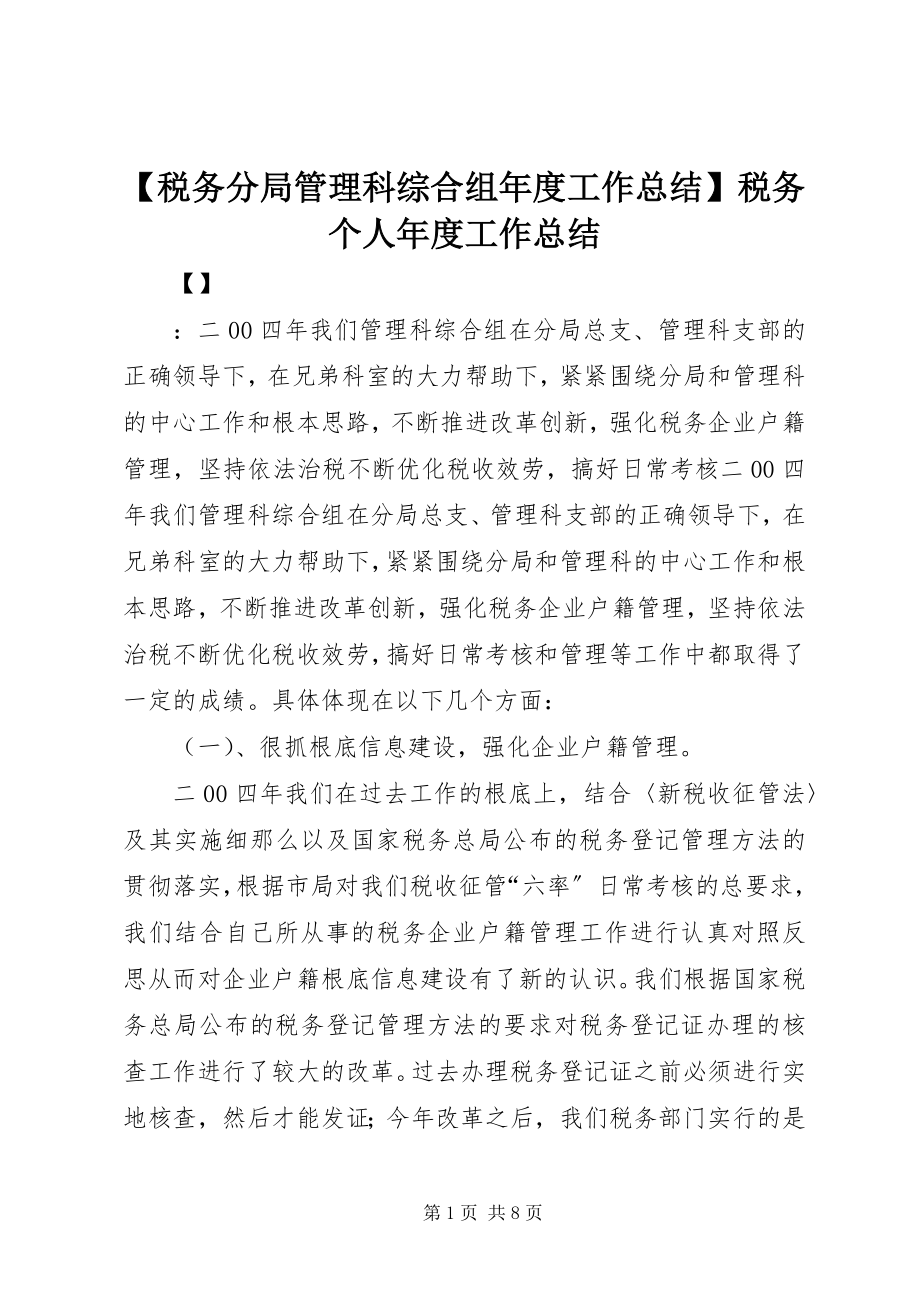 【税务分局管理科综合组年度工作总结】税务个人年度工作总结

【】

：二00四年我们管理科综合组在分局总支、管理科支部的正确领导下，在兄弟科室的大力帮助下，紧紧围绕分局和管理科的中心工作和根本思路，不断推进改革创新，强化税务企业户籍管理，坚持依法治税不断优化税收效劳，搞好日常考核二00四年我们管理科综合组在分局总支、管理科支部的正确领导下，在兄弟科室的大力帮助下，紧紧围绕分局和管理科的中心工作和根本思路，不断推进改革创新，强化税务企业户籍管理，坚持依法治税不断优化税收效劳，搞好日常考核和管理等工作中都取得了一定的成绩。具体体现在以下几个方面：

（一）、很抓根底信息建设，强化企业户籍管理。

二00四年我们在过去工作的根底上，结合〈新税收征管法〉及其实施细那么以及国家税务总局公布的税务登记管理方法的贯彻落实，根据市局对我们税收征管“六率″日常考核的总要求，我们结合自己所从事的税务企业户籍管理工作进行认真对照反思从而对企业户籍根底信息建设有了新的认识。我们根据国家税务总局公布的税务登记管理方法的要求对税务登记证办理的核查工作进行了较大的改革。过去办理税务登记证之前必须进行实地核查，然后才能发证；今年改革之后，我们税务部门实行的是

第1页 共8页